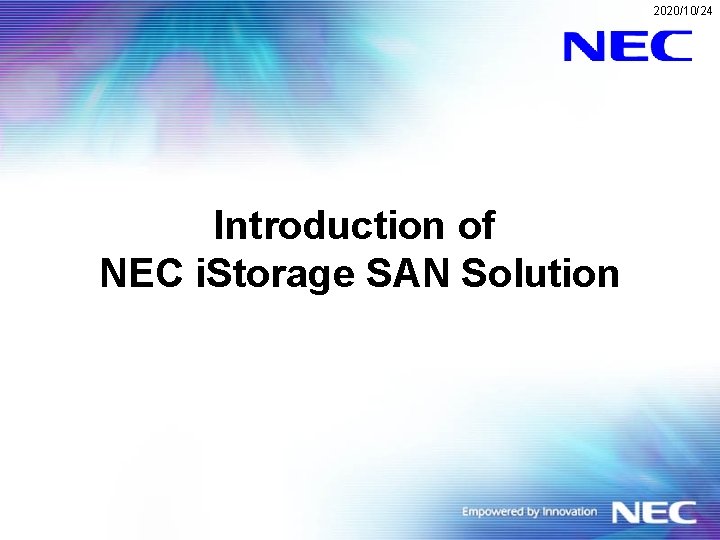 2020/10/24

NEC

Introduction of
NEC iStorage SAN Solution

Empowered by Innovation NEC